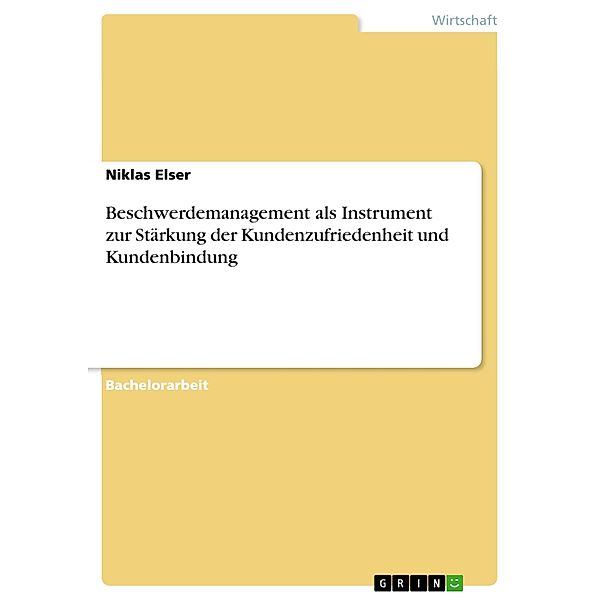 Wirtschaft

Niklas Elser

Beschwerdemanagement als Instrument zur Stärkung der Kundenzufriedenheit und Kundenbindung

Bachelorarbeit

GRIN